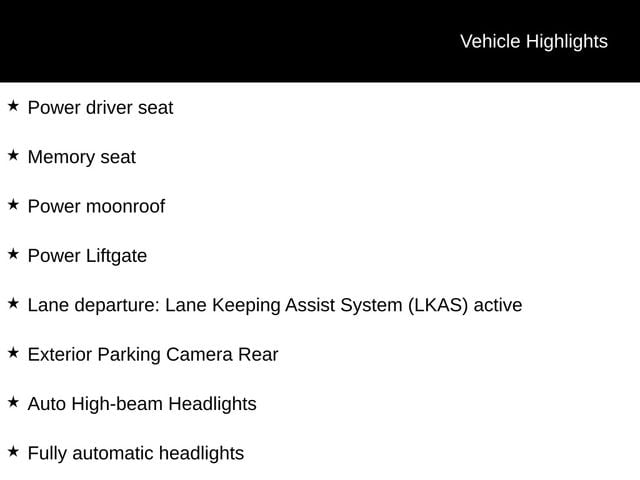 Vehicle Highlights

★ Power driver seat

★ Memory seat

★ Power moonroof

★ Power Liftgate

★ Lane departure: Lane Keeping Assist System (LKAS) active

★ Exterior Parking Camera Rear

★ Auto High-beam Headlights

★ Fully automatic headlights